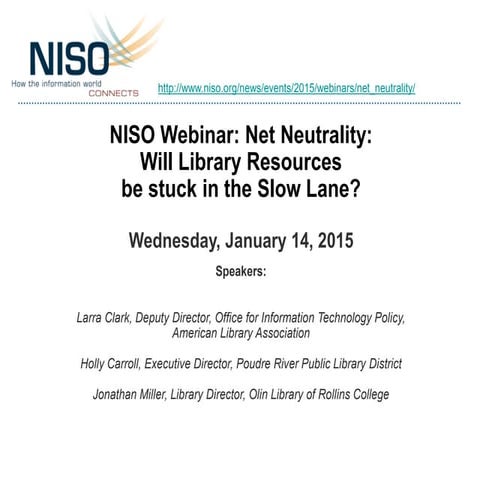 NISO
How the information world
CONNECTS

http://www.niso.org/news/events/2015/webinars/net_neutrality/

NISO Webinar: Net Neutrality: Will Library Resources be stuck in the Slow Lane?

Wednesday, January 14, 2015

Speakers:

Larra Clark, Deputy Director, Office for Information Technology Policy, American Library Association

Holly Carroll, Executive Director, Poudre River Public Library District

Jonathan Miller, Library Director, Olin Library of Rollins College